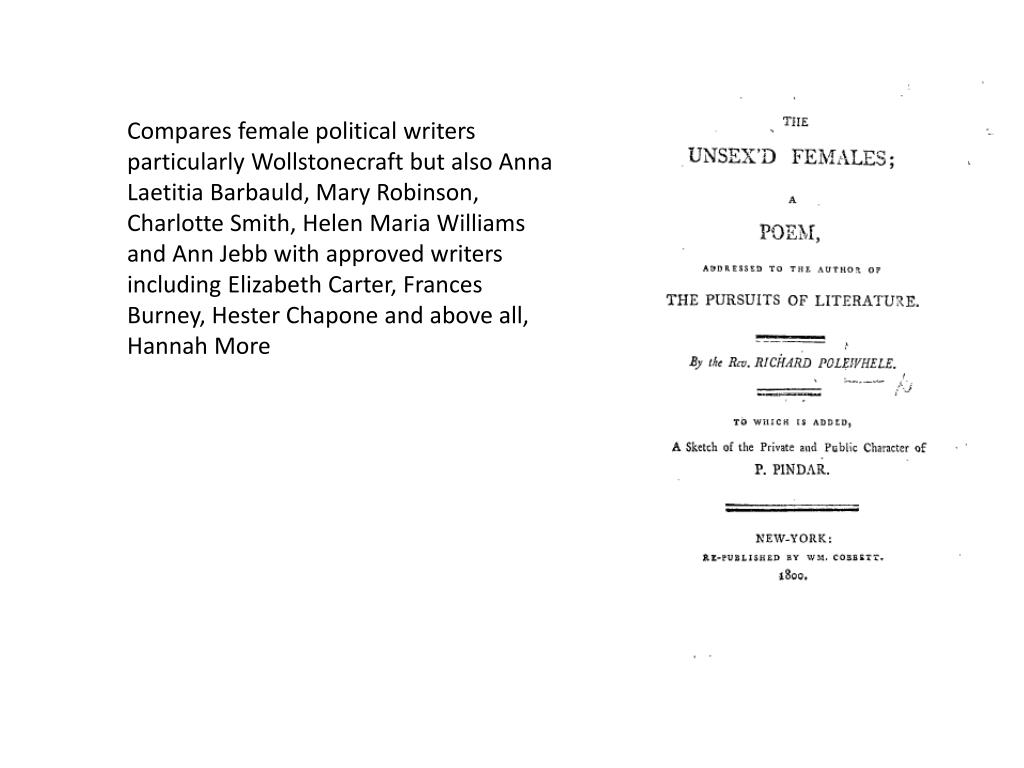 Compares female political writers particularly Wollstonecraft but also Anna Laetitia Barbauld, Mary Robinson, Charlotte Smith, Helen Maria Williams and Ann Jebb with approved writers including Elizabeth Carter, Frances Burney, Hester Chapone and above all, Hannah More

THE

UNSEX'D FEMALES;

A

POEM,

ADDRESSED TO THE AUTHOR OF

THE PURSUITS OF LITERATURE.

By the Rev. RICHARD POLEWHELE.

TO WHICH IS ADDED,

A Sketch of the Private and Public Character of

P. PINDAR.

NEW-YORK:

RE-PUBLISHED BY WM. COBBETT.

1800.